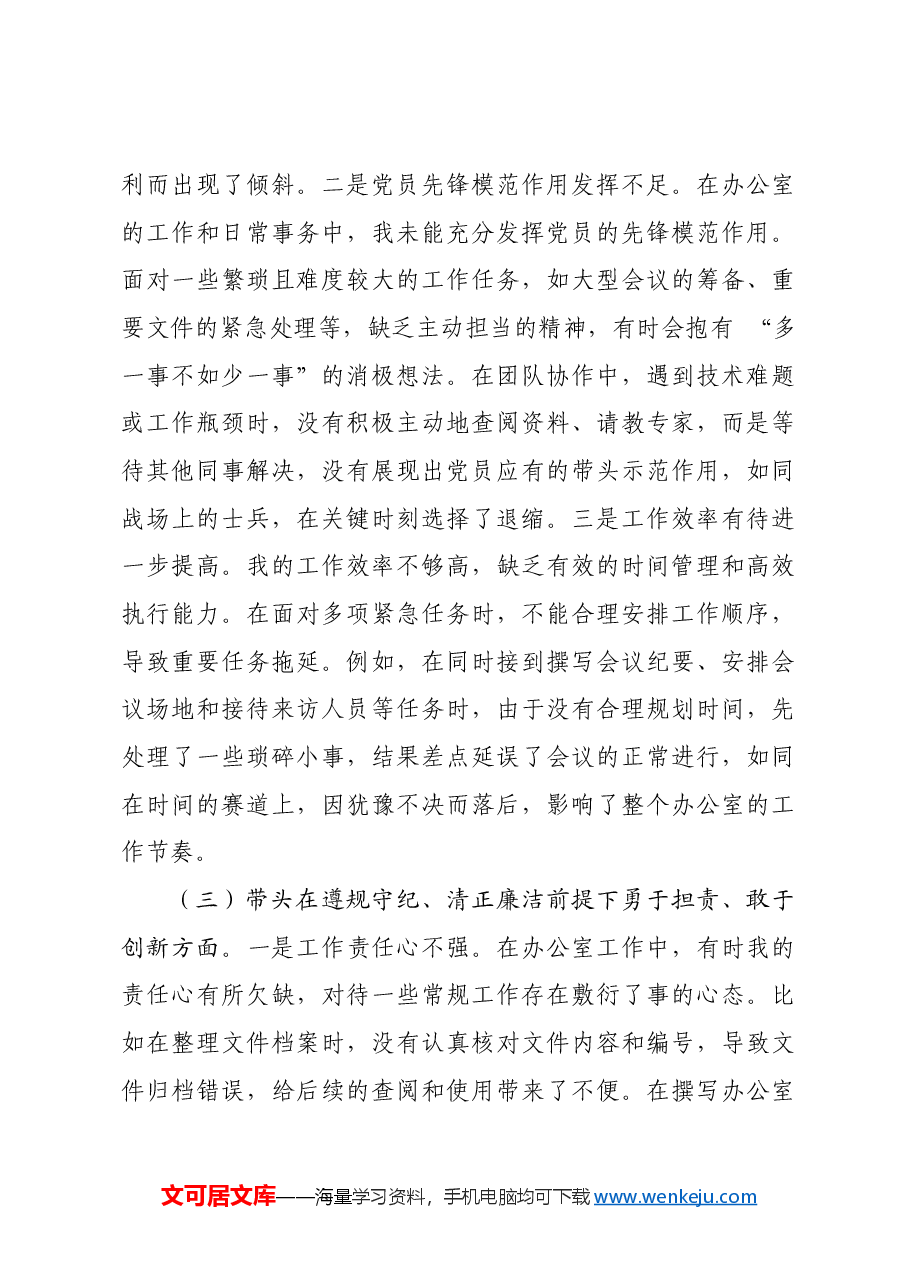 利而出现了倾斜。二是党员先锋模范作用发挥不足。在办公室的工作和日常事务中，我未能充分发挥党员的先锋模范作用。面对一些繁琐且难度较大的工作任务，如大型会议的筹备、重要文件的紧急处理等，缺乏主动担当的精神，有时会抱有“多一事不如少一事”的消极想法。在团队协作中，遇到技术难题或工作瓶颈时，没有积极主动地查阅资料、请教专家，而是等待其他同事解决，没有展现出党员应有的带头示范作用，如同战场上的士兵，在关键时刻选择了退缩。三是工作效率有待进一步提高。我的工作效率不够高，缺乏有效的时间管理和高效执行能力。在面对多项紧急任务时，不能合理安排工作顺序，导致重要任务拖延。例如，在同时接到撰写会议纪要、安排会议场地和接待来访人员等任务时，由于没有合理规划时间，先处理了一些琐碎小事，结果差点延误了会议的正常进行，如同在时间的赛道上，因犹豫不决而落后，影响了整个办公室的工作节奏。

（三）带头在遵规守纪、清正廉洁前提下勇于担责、敢于创新方面。一是工作责任心不强。在办公室工作中，有时我的责任心有所欠缺，对待一些常规工作存在敷衍了事的心态。比如在整理文件档案时，没有认真核对文件内容和编号，导致文件归档错误，给后续的查阅和使用带来了不便。在撰写办公室

文可居文库——海量学习资料，手机电脑均可下载www.wenkeju.com